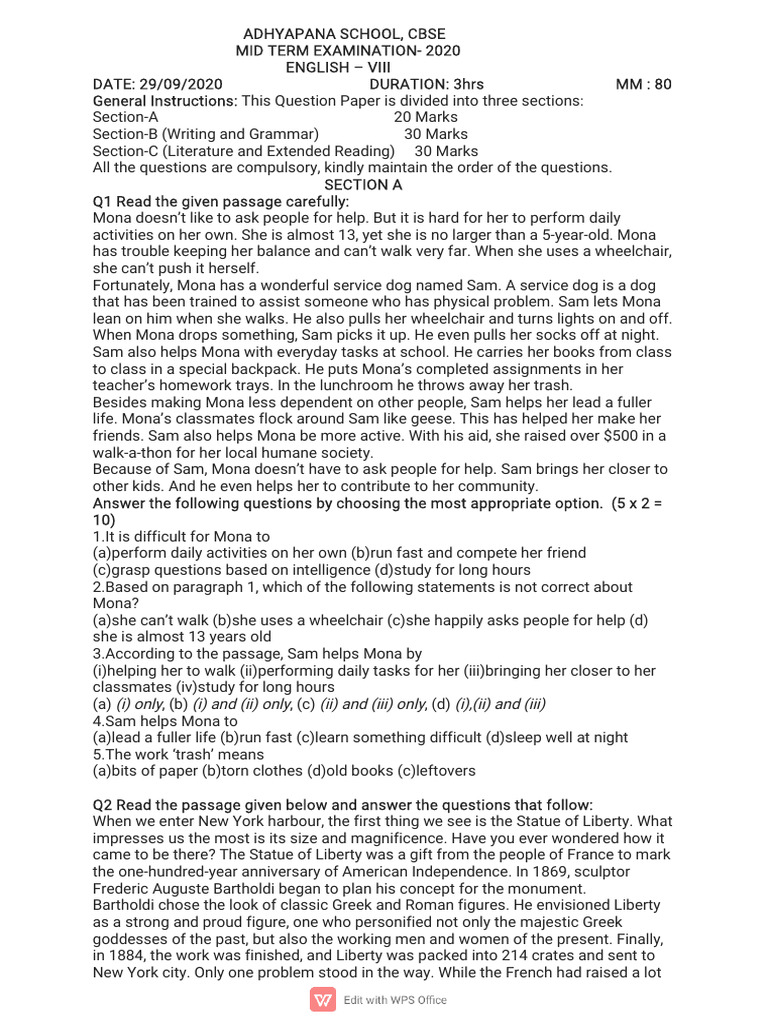 ADHYAPANA SCHOOL, CBSE
MID TERM EXAMINATION- 2020
ENGLISH – VIII

DATE: 29/09/2020 DURATION: 3hrs MM : 80

General Instructions: This Question Paper is divided into three sections:
Section-A 20 Marks
Section-B (Writing and Grammar) 30 Marks
Section-C (Literature and Extended Reading) 30 Marks
All the questions are compulsory, kindly maintain the order of the questions.

SECTION A

Q1 Read the given passage carefully:
Mona doesn't like to ask people for help. But it is hard for her to perform daily activities on her own. She is almost 13, yet she is no larger than a 5-year-old. Mona has trouble keeping her balance and can't walk very far. When she uses a wheelchair, she can't push it herself.
Fortunately, Mona has a wonderful service dog named Sam. A service dog is a dog that has been trained to assist someone who has physical problem. Sam lets Mona lean on him when she walks. He also pulls her wheelchair and turns lights on and off. When Mona drops something, Sam picks it up. He even pulls her socks off at night. Sam also helps Mona with everyday tasks at school. He carries her books from class to class in a special backpack. He puts Mona's completed assignments in her teacher's homework trays. In the lunchroom he throws away her trash.
Besides making Mona less dependent on other people, Sam helps her lead a fuller life. Mona's classmates flock around Sam like geese. This has helped her make her friends. Sam also helps Mona be more active. With his aid, she raised over $500 in a walk-a-thon for her local humane society.
Because of Sam, Mona doesn't have to ask people for help. Sam brings her closer to other kids. And he even helps her to contribute to her community.
Answer the following questions by choosing the most appropriate option. (5 x 2 = 10)
1.It is difficult for Mona to
(a)perform daily activities on her own (b)run fast and compete her friend (c)grasp questions based on intelligence (d)study for long hours
2.Based on paragraph 1, which of the following statements is not correct about Mona?
(a)she can't walk (b)she uses a wheelchair (c)she happily asks people for help (d) she is almost 13 years old
3.According to the passage, Sam helps Mona by
(i)helping her to walk (ii)performing daily tasks for her (iii)bringing her closer to her classmates (iv)study for long hours
(a) (i) only, (b) (i) and (ii) only, (c) (ii) and (iii) only, (d) (i),(ii) and (iii)
4.Sam helps Mona to
(a)lead a fuller life (b)run fast (c)learn something difficult (d)sleep well at night
5.The work 'trash' means
(a)bits of paper (b)torn clothes (d)old books (c)leftovers

Q2 Read the passage given below and answer the questions that follow:
When we enter New York harbour, the first thing we see is the Statue of Liberty. What impresses us the most is its size and magnificence. Have you ever wondered how it came to be there? The Statue of Liberty was a gift from the people of France to mark the one-hundred-year anniversary of American Independence. In 1869, sculptor Frederic Auguste Bartholdi began to plan his concept for the monument.
Bartholdi chose the look of classic Greek and Roman figures. He envisioned Liberty as a strong and proud figure, one who personified not only the majestic Greek goddesses of the past, but also the working men and women of the present. Finally, in 1884, the work was finished, and Liberty was packed into 214 crates and sent to New York city. Only one problem stood in the way. While the French had raised a lot

Edit with WPS Office